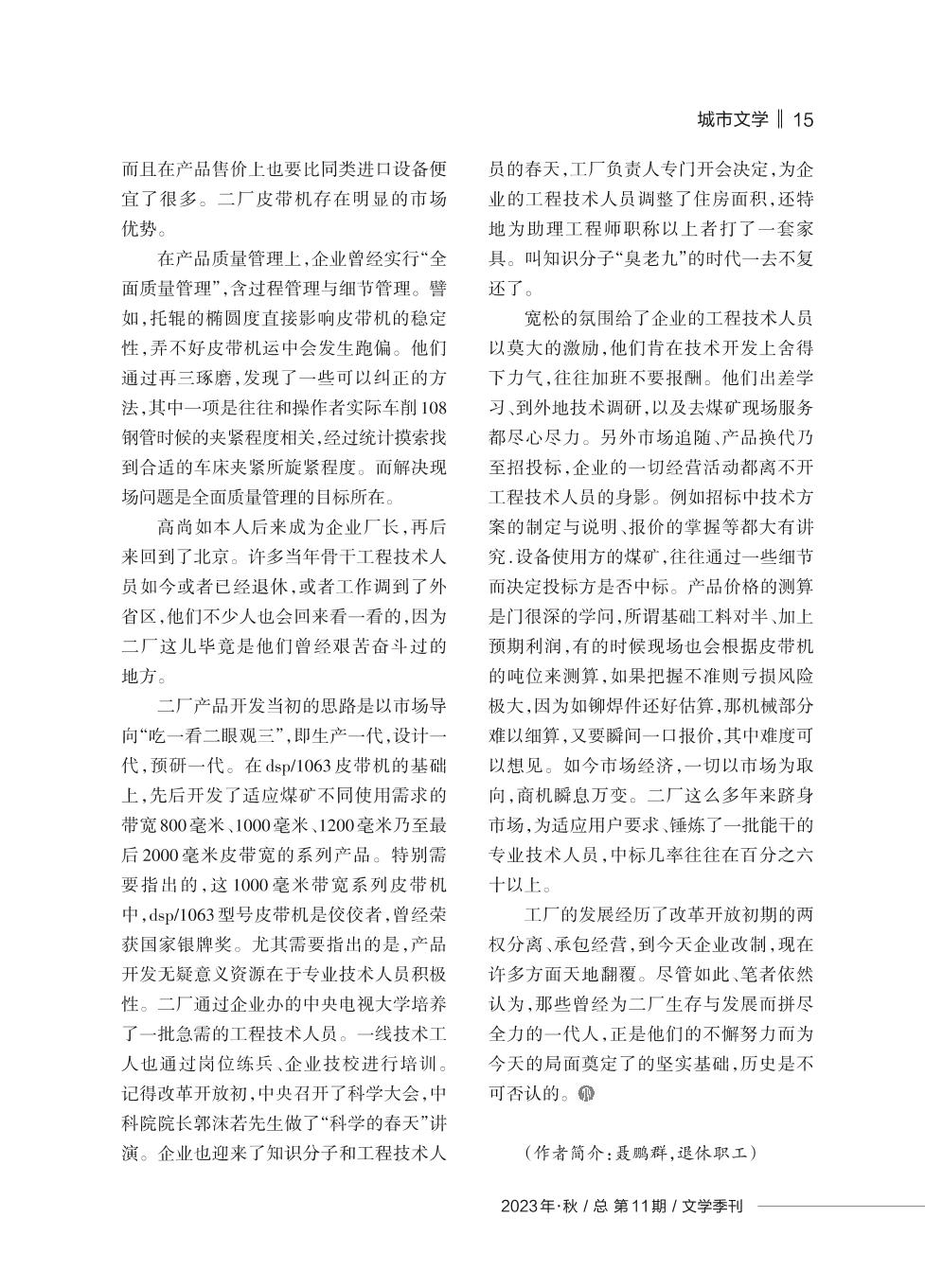 城市文学 ‖ 15

而且在产品售价上也要比同类进口设备便宜了很多。二厂皮带机存在明显的市场优势。

在产品质量管理上，企业曾经实行“全面质量管理”，含过程管理与细节管理。譬如，托辊的椭圆度直接影响皮带机的稳定性，弄不好皮带机运中会发生跑偏。他们通过再三琢磨，发现了一些可以纠正的方法，其中一项是往往和操作者实际车削108钢管时候的夹紧程度相关，经过统计摸索找到合适的车床夹紧所旋紧程度。而解决现场问题是全面质量管理的目标所在。

高尚如本人后来成为企业厂长，再后来回到了北京。许多当年骨干工程技术人员如今或者已经退休，或者工作调到了外省区，他们不少人也会回来看一看的，因为二厂这儿毕竟是他们曾经艰苦奋斗过的地方。

二厂产品开发当初的思路是以市场导向“吃一看二眼观三”，即生产一代，设计一代，预研一代。在dsp/1063皮带机的基础上，先后开发了适应煤矿不同使用需求的带宽800毫米、1000毫米、1200毫米乃至最后2000毫米皮带宽的系列产品。特别需要指出的，这1000毫米带宽系列皮带机中，dsp/1063型号皮带机是佼佼者，曾经荣获国家银牌奖。尤其需要指出的是，产品开发无疑意义资源在于专业技术人员积极性。二厂通过企业办的中央电视大学培养了一批急需的工程技术人员。一线技术工人也通过岗位练兵、企业技校进行培训。记得改革开放初，中央召开了科学大会，中科院院长郭沫若先生做了“科学的春天”讲演。企业也迎来了知识分子和工程技术人员的春天，工厂负责人专门开会决定，为企业的工程技术人员调整了住房面积，还特地为助理工程师职称以上者打了一套家具。叫知识分子“臭老九”的时代一去不复还了。

宽松的氛围给了企业的工程技术人员以莫大的激励，他们肯在技术开发上舍得下力气，往往加班不要报酬。他们出差学习、到外地技术调研，以及去煤矿现场服务都尽心尽力。另外市场追随、产品换代乃至招投标，企业的一切经营活动都离不开工程技术人员的身影。例如招标中技术方案的制定与说明、报价的掌握等都大有讲究.设备使用方的煤矿，往往通过一些细节而决定投标方是否中标。产品价格的测算是门很深的学问，所谓基础工料对半、加上预期利润，有的时候现场也会根据皮带机的吨位来测算，如果把握不准则亏损风险极大，因为如铆焊件还好估算，那机械部分难以细算，又要瞬间一口报价，其中难度可以想见。如今市场经济，一切以市场为取向，商机瞬息万变。二厂这么多年来跻身市场，为适应用户要求、锤炼了一批能干的专业技术人员，中标几率往往在百分之六十以上。

工厂的发展经历了改革开放初期的两权分离、承包经营，到今天企业改制，现在许多方面天地翻覆。尽管如此、笔者依然认为，那些曾经为二厂生存与发展而拼尽全力的一代人，正是他们的不懈努力而为今天的局面奠定了的坚实基础，历史是不可否认的。

（作者简介：聂鹏群，退休职工）

2023年·秋 / 总 第11期 / 文学季刊